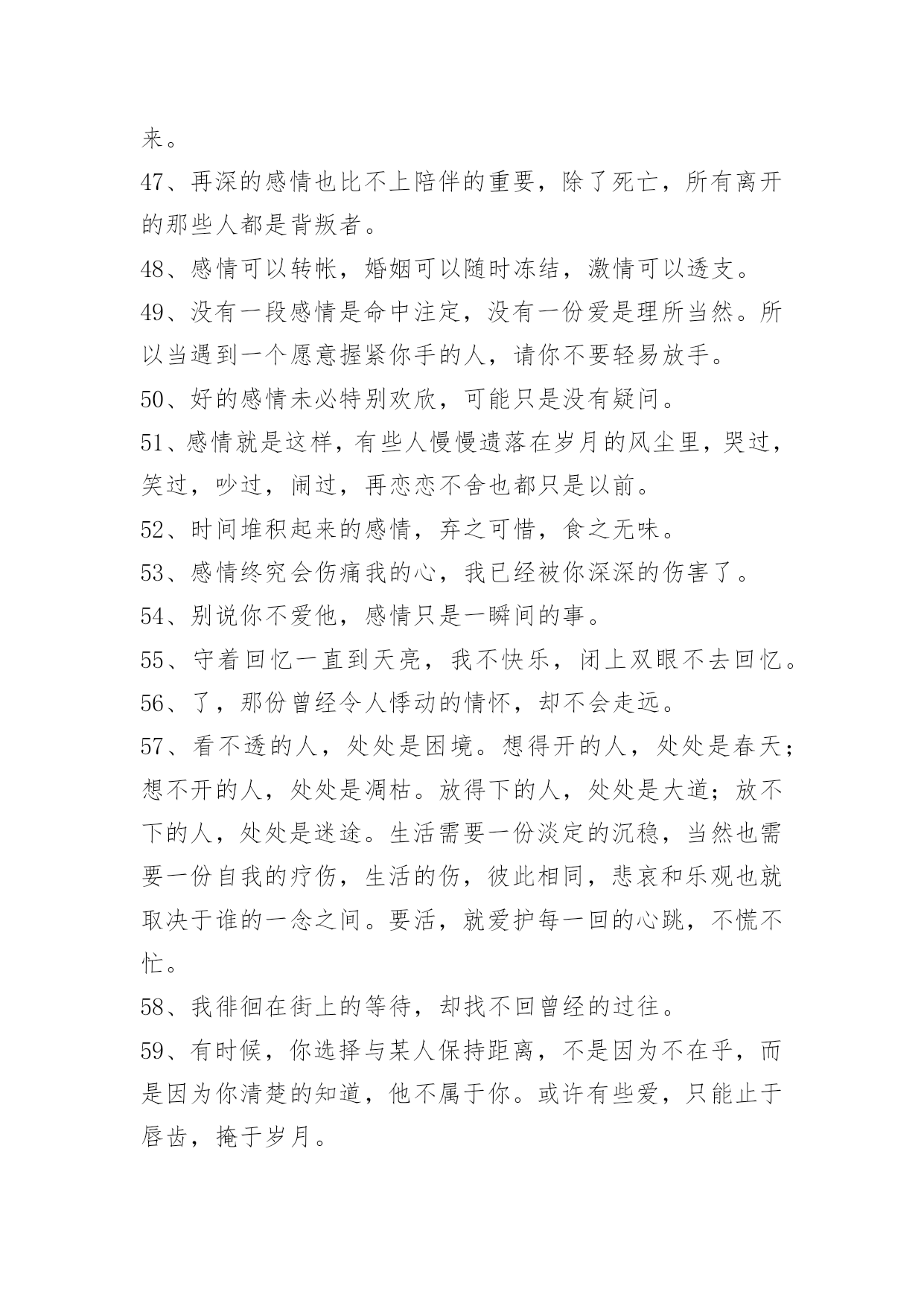 来。

47、再深的感情也比不上陪伴的重要，除了死亡，所有离开的那些人都是背叛者。

48、感情可以转帐，婚姻可以随时冻结，激情可以透支。

49、没有一段感情是命中注定，没有一份爱是理所当然。所以当遇到一个愿意握紧你手的人，请你不要轻易放手。

50、好的感情未必特别欢欣，可能只是没有疑问。

51、感情就是这样，有些人慢慢遗落在岁月的风尘里，哭过，笑过，吵过，闹过，再恋恋不舍也都只是以前。

52、时间堆积起来的感情，弃之可惜，食之无味。

53、感情终究会伤痛我的心，我已经被你深深的伤害了。

54、别说你不爱他，感情只是一瞬间的事。

55、守着回忆一直到天亮，我不快乐，闭上双眼不去回忆。

56、了，那份曾经令人悸动的情怀，却不会走远。

57、看不透的人，处处是困境。想得开的人，处处是春天；想不开的人，处处是凋枯。放得下的人，处处是大道；放不下的人，处处是迷途。生活需要一份淡定的沉稳，当然也需要一份自我的疗伤，生活的伤，彼此相同，悲哀和乐观也就取决于谁的一念之间。要活，就爱护每一回的心跳，不慌不忙。

58、我徘徊在街上的等待，却找不回曾经的过往。

59、有时候，你选择与某人保持距离，不是因为不在乎，而是因为你清楚的知道，他不属于你。或许有些爱，只能止于唇齿，掩于岁月。